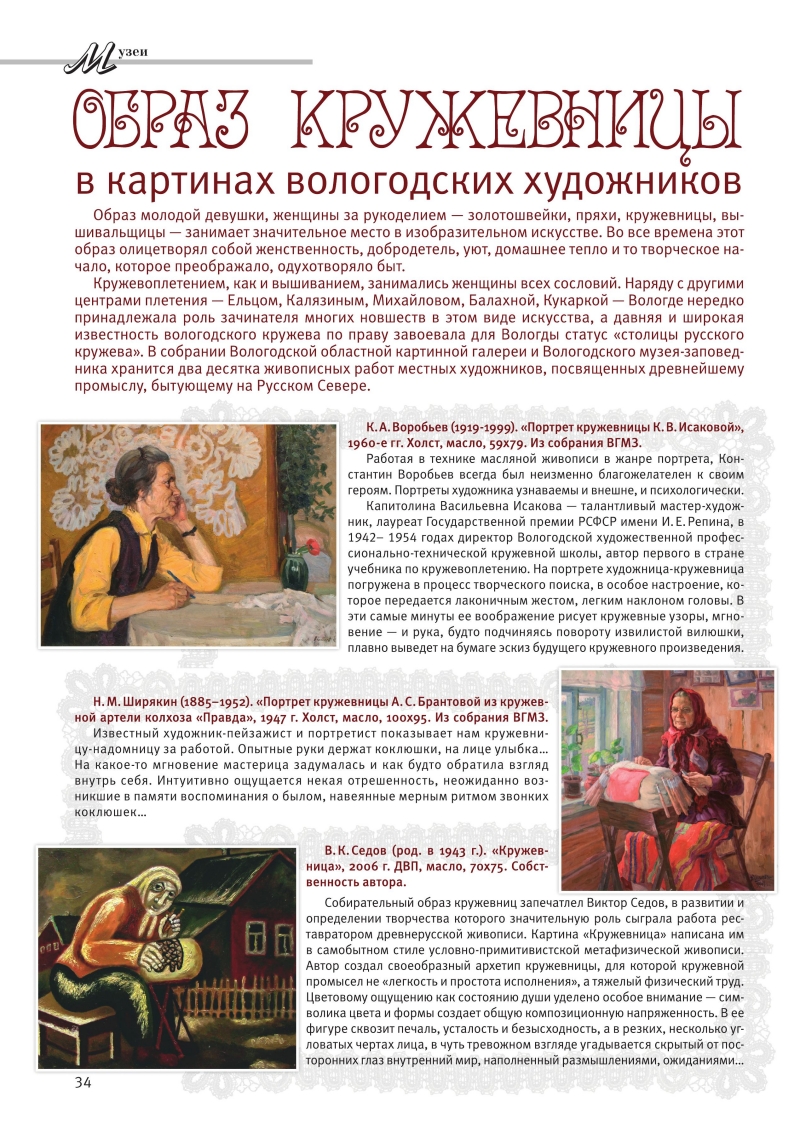 Музеи

ОБРАЗ КРУЖЕВНИЦЫ
в картинах вологодских художников

Образ молодой девушки, женщины за рукоделием — золотошвейки, пряхи, кружевницы, вышивальщицы — занимает значительное место в изобразительном искусстве. Во все времена этот образ олицетворял собой женственность, добродетель, уют, домашнее тепло и то творческое начало, которое преображало, одухотворяло быт.

Кружевоплетением, как и вышиванием, занимались женщины всех сословий. Наряду с другими центрами плетения — Ельцом, Калязиным, Михайловом, Балахной, Кукаркой — Вологде нередко принадлежала роль зачинателя многих новшеств в этом виде искусства, а давняя и широкая известность вологодского кружева по праву завоевала для Вологды статус «столицы русского кружева». В собрании Вологодской областной картинной галереи и Вологодского музея-заповедника хранится два десятка живописных работ местных художников, посвященных древнейшему промыслу, бытующему на Русском Севере.

К. А. Воробьев (1919-1999). «Портрет кружевницы К. В. Исаковой», 1960-е гг. Холст, масло, 59х79. Из собрания ВГМЗ.

Работая в технике масляной живописи в жанре портрета, Константин Воробьев всегда был неизменно благожелателен к своим героям. Портреты художника узнаваемы и внешне, и психологически.

Капитолина Васильевна Исакова — талантливый мастер-художник, лауреат Государственной премии РСФСР имени И. Е. Репина, в 1942– 1954 годах директор Вологодской художественной профессионально-технической кружевной школы, автор первого в стране учебника по кружевоплетению. На портрете художница-кружевница погружена в процесс творческого поиска, в особое настроение, которое передается лаконичным жестом, легким наклоном головы. В эти самые минуты ее воображение рисует кружевные узоры, мгновение — и рука, будто подчиняясь повороту извилистой вилюшки, плавно выведет на бумаге эскиз будущего кружевного произведения.

Н. М. Ширякин (1885–1952). «Портрет кружевницы А. С. Брантовой из кружевной артели колхоза «Правда», 1947 г. Холст, масло, 100х95. Из собрания ВГМЗ.

Известный художник-пейзажист и портретист показывает нам кружевницу-надомницу за работой. Опытные руки держат коклюшки, на лице улыбка... На какое-то мгновение мастерица задумалась и как будто обратила взгляд внутрь себя. Интуитивно ощущается некая отрешенность, неожиданно возникшие в памяти воспоминания о былом, навеянные мерным ритмом звонких коклюшек...

В. К. Седов (род. в 1943 г.). «Кружевница», 2006 г. ДВП, масло, 70х75. Собственность автора.

Собирательный образ кружевниц запечатлел Виктор Седов, в развитии и определении творчества которого значительную роль сыграла работа реставратором древнерусской живописи. Картина «Кружевница» написана им в самобытном стиле условно-примитивистской метафизической живописи. Автор создал своеобразный архетип кружевницы, для которой кружевной промысел не «легкость и простота исполнения», а тяжелый физический труд. Цветовому ощущению как состоянию души уделено особое внимание — символика цвета и формы создает общую композиционную напряженность. В ее фигуре сквозит печаль, усталость и безысходность, а в резких, несколько угловатых чертах лица, в чуть тревожном взгляде угадывается скрытый от посторонних глаз внутренний мир, наполненный размышлениями, ожиданиями...

34